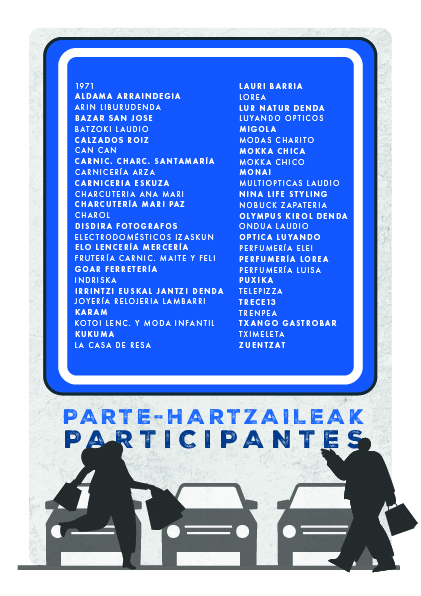 1971
ALDAMA ARRAINDEGIA
ARIN LIBURUDENDA
BAZAR SAN JOSE
BATZOKI LAUDIO
CALZADOS ROIZ
CAN CAN
CARNIC. CHARC. SANTAMARÍA
CARNICERÍA ARZA
CARNICERIA ESKUZA
CHARCUTERIA ANA MARI
CHARCUTERÍA MARI PAZ
CHAROL
DISDIRA FOTOGRAFOS
ELECTRODOMÉSTICOS IZASKUN
ELO LENCERÍA MERCERÍA
FRUTERÍA CARNIC. MAITE Y FELI
GOAR FERRETERÍA
INDRISKA
IRRINTZI EUSKAL JANTZI DENDA
JOYERÍA RELOJERIA LAMBARRI
KARAM
KOTOI LENC. Y MODA INFANTIL
KUKUMA
LA CASA DE RESA

LAURI BARRIA
LOREA
LUR NATUR DENDA
LUYANDO OPTICOS
MIGOLA
MODAS CHARITO
MOKKA CHICA
MOKKA CHICO
MONAI
MULTIOPTICAS LAUDIO
NINA LIFE STYLING
NOBUCK ZAPATERIA
OLYMPUS KIROL DENDA
ONDUA LAUDIO
OPTICA LUYANDO
PERFUMERÍA ELEI
PERFUMERÍA LOREA
PERFUMERÍA LUISA
PUXIKA
TELEPIZZA
TRECE13
TRENPEA
TXANGO GASTROBAR
TXIMELETA
ZUENTZAT

PARTE-HARTZAILEAK
PARTICIPANTES